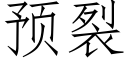 预裂